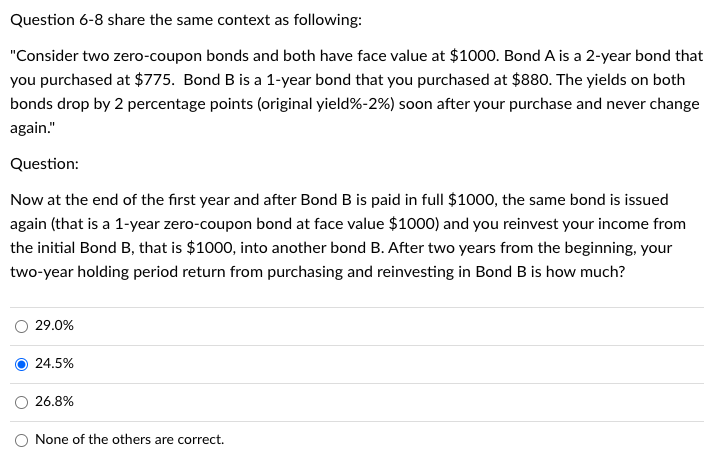 Question 6-8 share the same context as following:

"Consider two zero-coupon bonds and both have face value at \$1000. Bond A is a 2-year bond that you purchased at \$775. Bond B is a 1-year bond that you purchased at \$880. The yields on both bonds drop by 2 percentage points (original yield%-2%) soon after your purchase and never change again."

Question:

Now at the end of the first year and after Bond B is paid in full \$1000, the same bond is issued again (that is a 1-year zero-coupon bond at face value \$1000) and you reinvest your income from the initial Bond B, that is \$1000, into another bond B. After two years from the beginning, your two-year holding period return from purchasing and reinvesting in Bond B is how much?

29.0%

24.5%

26.8%

None of the others are correct.